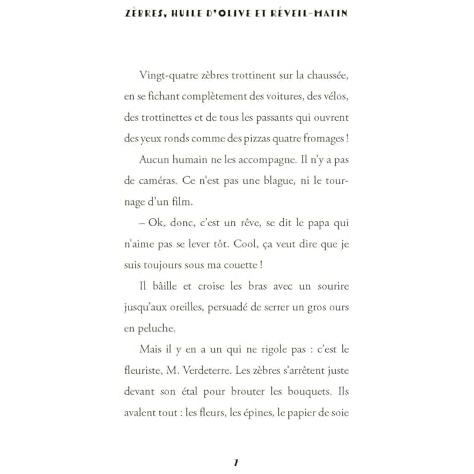 ZÈBRES, HUILE D'OLIVE ET RÉVEIL-MATIN

Vingt-quatre zèbres trottinent sur la chaussée, en se fichant complètement des voitures, des vélos, des trottinettes et de tous les passants qui ouvrent des yeux ronds comme des pizzas quatre fromages !

Aucun humain ne les accompagne. Il n'y a pas de caméras. Ce n'est pas une blague, ni le tournage d'un film.

– Ok, donc, c'est un rêve, se dit le papa qui n'aime pas se lever tôt. Cool, ça veut dire que je suis toujours sous ma couette !

Il bâille et croise les bras avec un sourire jusqu'aux oreilles, persuadé de serrer un gros ours en peluche.

Mais il y en a un qui ne rigole pas : c'est le fleuriste, M. Verdeterre. Les zèbres s'arrêtent juste devant son étal pour brouter les bouquets. Ils avalent tout : les fleurs, les épines, le papier de soie

7